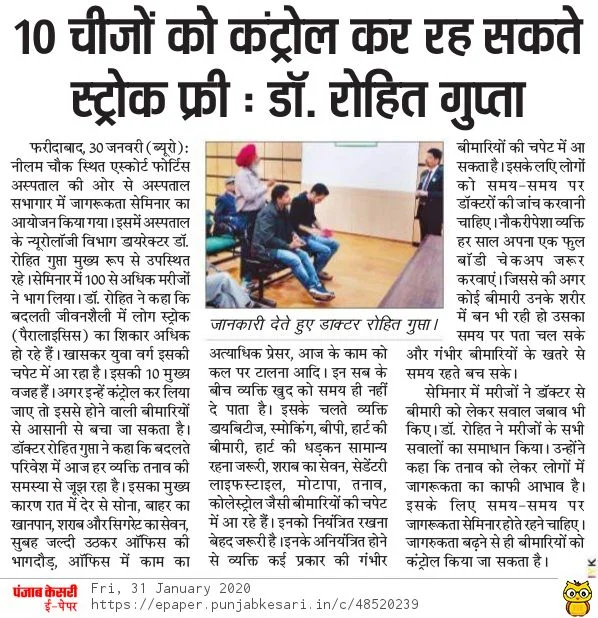 10 चीजों को कंट्रोल कर रह सकते स्ट्रोक फ्री : डॉ. रोहित गुप्ता

फरीदाबाद, 30 जनवरी (ब्यूरो): नीलम चौक स्थित एस्कोर्ट फोर्टिस अस्पताल की ओर से अस्पताल सभागार में जागरूकता सेमिनार का आयोजन किया गया। इसमें अस्पताल के न्यूरोलॉजी विभाग डायरेक्टर डॉ. रोहित गुप्ता मुख्य रूप से उपस्थित रहे। सेमिनार में 100 से अधिक मरीजों ने भाग लिया। डॉ. रोहित ने कहा कि बदलती जीवनशैली में लोग स्ट्रोक (पैरालाइसिस) का शिकार अधिक हो रहे हैं। खासकर युवा वर्ग इसकी चपेट में आ रहा है। इसकी 10 मुख्य वजह हैं। अगर इन्हें कंट्रोल कर लिया जाए तो इससे होने वाली बीमारियों से आसानी से बचा जा सकता है। डॉक्टर रोहित गुप्ता ने कहा कि बदलते परिवेश में आज हर व्यक्ति तनाव की समस्या से जूझ रहा है। इसका मुख्य कारण रात में देर से सोना, बाहर का खानपान, शराब और सिगरेट का सेवन, सुबह जल्दी उठकर ऑफिस की भागदौड़, ऑफिस में काम का

जानकारी देते हुए डाक्टर रोहित गुप्ता।

अत्याधिक प्रेसर, आज के काम को कल पर टालना आदि। इन सब के बीच व्यक्ति खुद को समय ही नहीं दे पाता है। इसके चलते व्यक्ति डायबिटीज, स्मोकिंग, बीपी, हार्ट की बीमारी, हार्ट की धड़कन सामान्य रहना जरूरी, शराब का सेवन, सेडेंटरी लाइफस्टाइल, मोटापा, तनाव, कोलेस्ट्रोल जैसी बीमारियों की चपेट में आ रहे हैं। इनको नियंत्रित रखना बेहद जरूरी है। इनके अनियंत्रित होने से व्यक्ति कई प्रकार की गंभीर

बीमारियों की चपेट में आ सकता है। इसके लिए लोगों को समय-समय पर डॉक्टरों की जांच करवानी चाहिए। नौकरीपेशा व्यक्ति हर साल अपना एक फुल बॉडी चेकअप जरूर करवाएं। जिससे की अगर कोई बीमारी उनके शरीर में बन भी रही हो उसका समय पर पता चल सके और गंभीर बीमारियों के खतरे से समय रहते बच सके।

सेमिनार में मरीजों ने डॉक्टर से बीमारी को लेकर सवाल जबाव भी किए। डॉ. रोहित ने मरीजों के सभी सवालों का समाधान किया। उन्होंने कहा कि तनाव को लेकर लोगों में जागरूकता का काफी आभाव है। इसके लिए समय-समय पर जागरूकता सेमिनार होते रहने चाहिए। जागरुकता बढ़ने से ही बीमारियों को कंट्रोल किया जा सकता है।

पंजाब केसरी ई-पेपर Fri, 31 January 2020
https://epaper.punjabkesari.in/c/48520239